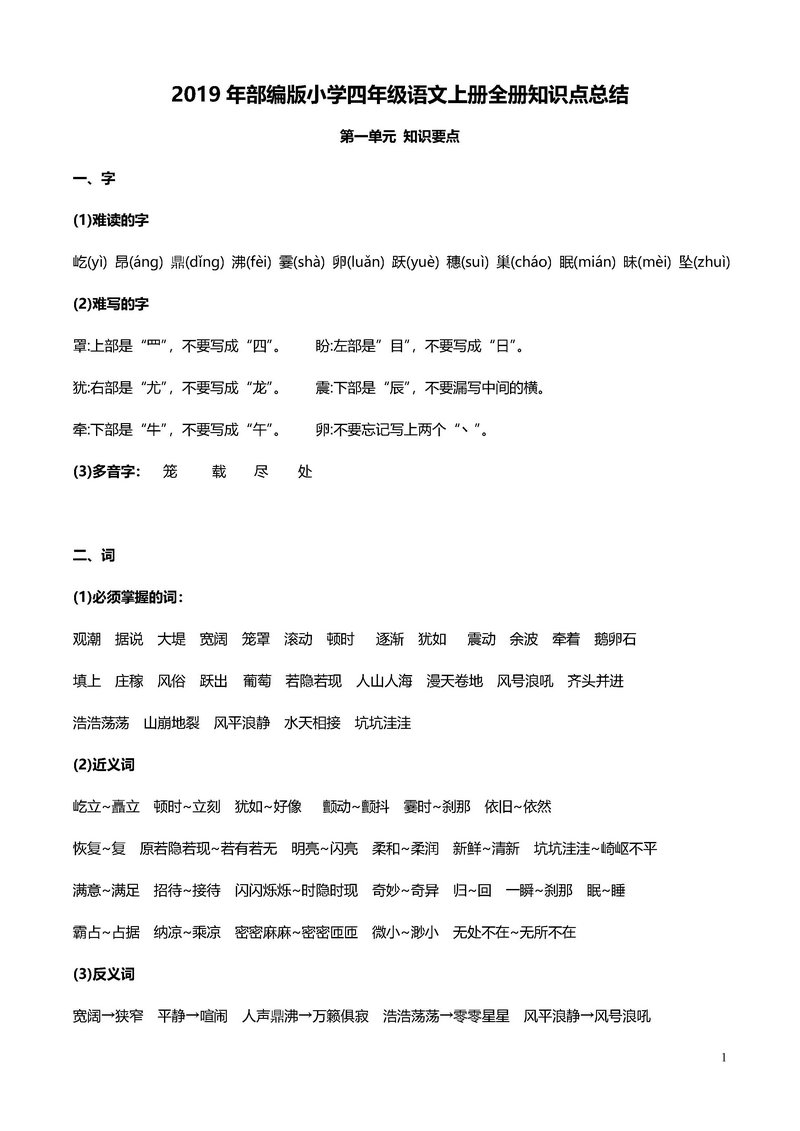 2019 年部编版小学四年级语文上册全册知识点总结

第一单元 知识要点

一、字

(1)难读的字

屹(yì) 昂(áng) 鼎(dǐng) 沸(fèi) 霎(shà) 卵(luǎn) 跃(yuè) 穗(suì) 巢(cháo) 眠(mián) 昧(mèi) 坠(zhuì)

(2)难写的字

罩:上部是“罒”，不要写成“四”。 盼:左部是”目”，不要写成“日”。

犹:右部是“尤”，不要写成“龙”。 震:下部是“辰”，不要漏写中间的横。

牵:下部是“牛”，不要写成“午”。 卵:不要忘记写上两个“丶”。

(3)多音字: 笼 载 尽 处

二、词

(1)必须掌握的词:

观潮 据说 大堤 宽阔 笼罩 滚动 顿时 逐渐 犹如 震动 余波 牵着 鹅卵石

填上 庄稼 风俗 跃出 葡萄 若隐若现 人山人海 漫天卷地 风号浪吼 齐头并进

浩浩荡荡 山崩地裂 风平浪静 水天相接 坑坑洼洼

(2)近义词

屹立~矗立 顿时~立刻 犹如~好像 颤动~颤抖 霎时~刹那 依旧~依然

恢复~复 原若隐若现~若有若无 明亮~闪亮 柔和~柔润 新鲜~清新 坑坑洼洼~崎岖不平

满意~满足 招待~接待 闪闪烁烁~时隐时现 奇妙~奇异 归~回 一瞬~刹那 眠~睡

霸占~占据 纳凉~乘凉 密密麻麻~密密匝匝 微小~渺小 无处不在~无所不在

(3)反义词

宽阔→狭窄 平静→喧闹 人声鼎沸→万籁俱寂 浩浩荡荡→零零星星 风平浪静→风号浪吼

1